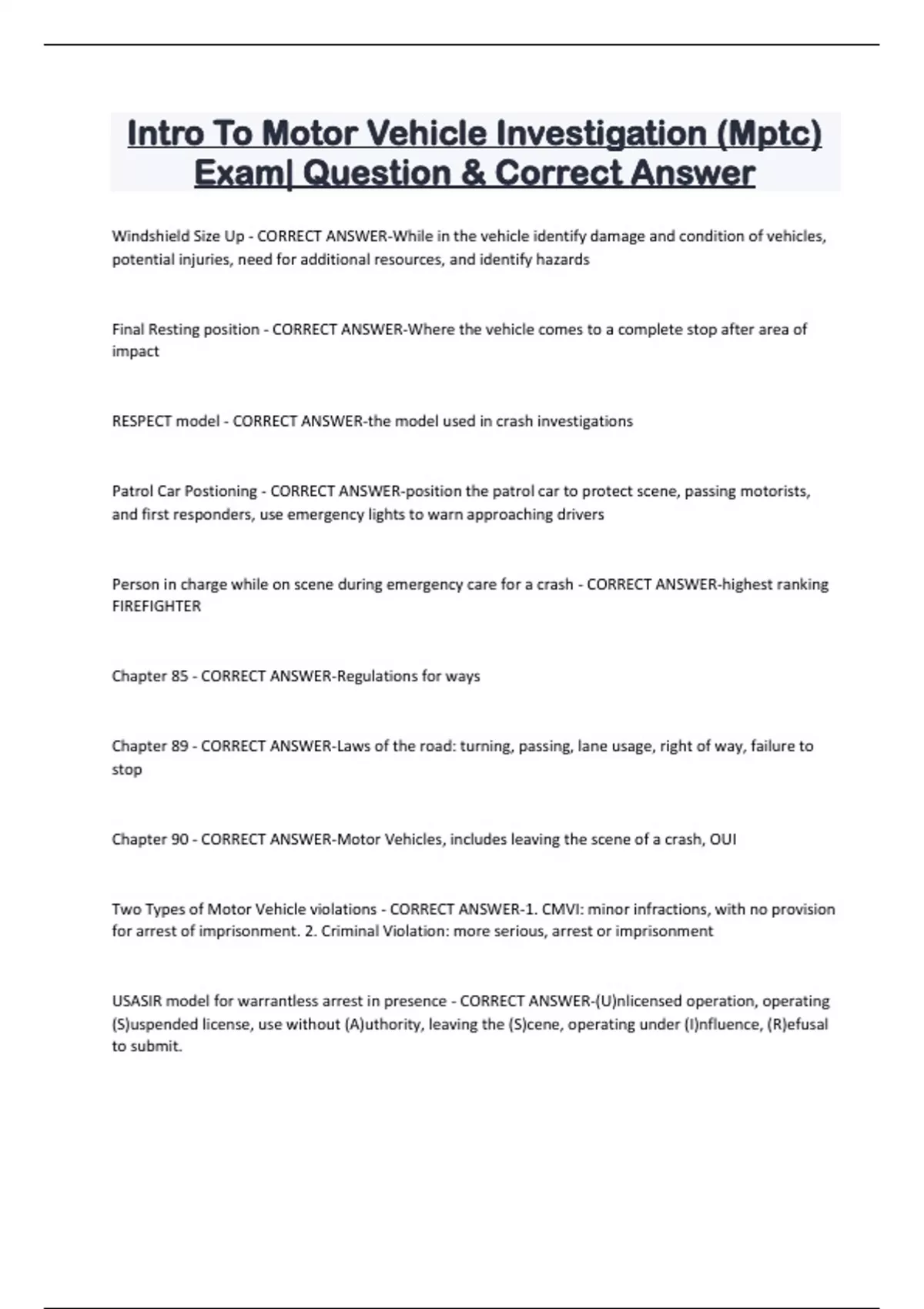 Intro To Motor Vehicle Investigation (Mptc) Exam| Question & Correct Answer

Windshield Size Up - CORRECT ANSWER-While in the vehicle identify damage and condition of vehicles, potential injuries, need for additional resources, and identify hazards

Final Resting position - CORRECT ANSWER-Where the vehicle comes to a complete stop after area of impact

RESPECT model - CORRECT ANSWER-the model used in crash investigations

Patrol Car Postioning - CORRECT ANSWER-position the patrol car to protect scene, passing motorists, and first responders, use emergency lights to warn approaching drivers

Person in charge while on scene during emergency care for a crash - CORRECT ANSWER-highest ranking FIREFIGHTER

Chapter 85 - CORRECT ANSWER-Regulations for ways

Chapter 89 - CORRECT ANSWER-Laws of the road: turning, passing, lane usage, right of way, failure to stop

Chapter 90 - CORRECT ANSWER-Motor Vehicles, includes leaving the scene of a crash, OUI

Two Types of Motor Vehicle violations - CORRECT ANSWER-1. CMVI: minor infractions, with no provision for arrest of imprisonment. 2. Criminal Violation: more serious, arrest or imprisonment

USASIR model for warrantless arrest in presence - CORRECT ANSWER-(U)nlicensed operation, operating (S)uspended license, use without (A)uthority, leaving the (S)cene, operating under (I)nfluence, (R)efusal to submit.